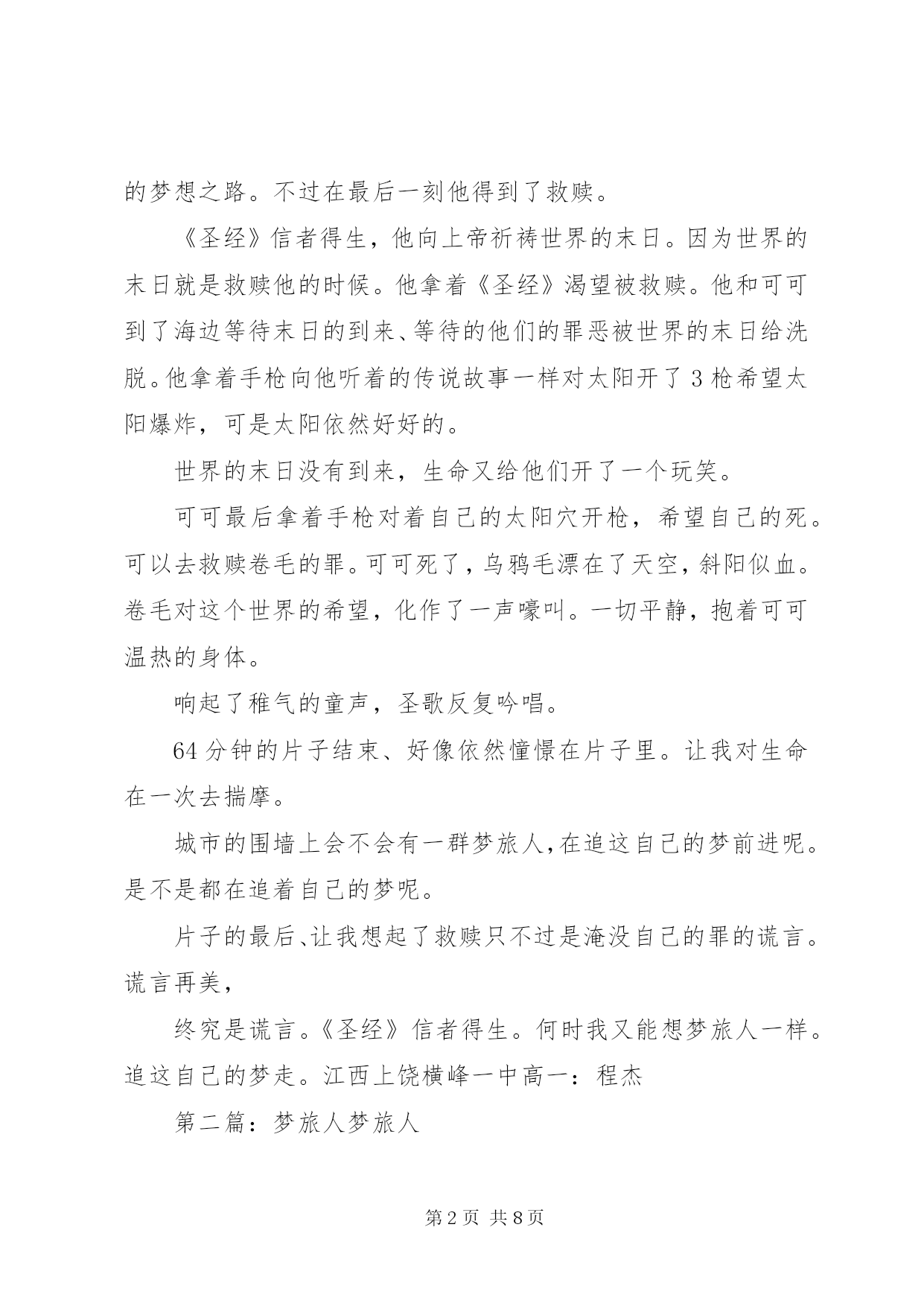 的梦想之路。不过在最后一刻他得到了救赎。

《圣经》信者得生，他向上帝祈祷世界的末日。因为世界的末日就是救赎他的时候。他拿着《圣经》渴望被救赎。他和可可到了海边等待末日的到来、等待的他们的罪恶被世界的末日给洗脱。他拿着手枪向他听着的传说故事一样对太阳开了3枪希望太阳爆炸，可是太阳依然好好的。

世界的末日没有到来，生命又给他们开了一个玩笑。

可可最后拿着手枪对着自己的太阳穴开枪，希望自己的死。可以去救赎卷毛的罪。可可死了，乌鸦毛漂在了天空，斜阳似血。卷毛对这个世界的希望，化作了一声嚎叫。一切平静，抱着可可温热的身体。

响起了稚气的童声，圣歌反复吟唱。

64分钟的片子结束、好像依然憧憬在片子里。让我对生命在一次去揣摩。

城市的围墙上会不会有一群梦旅人，在追这自己的梦前进呢。是不是都在追着自己的梦呢。

片子的最后、让我想起了救赎只不过是淹没自己的罪的谎言。谎言再美，

终究是谎言。《圣经》信者得生。何时我又能想梦旅人一样。追这自己的梦走。江西上饶横峰一中高一：程杰

第二篇：梦旅人梦旅人

第2页 共8页